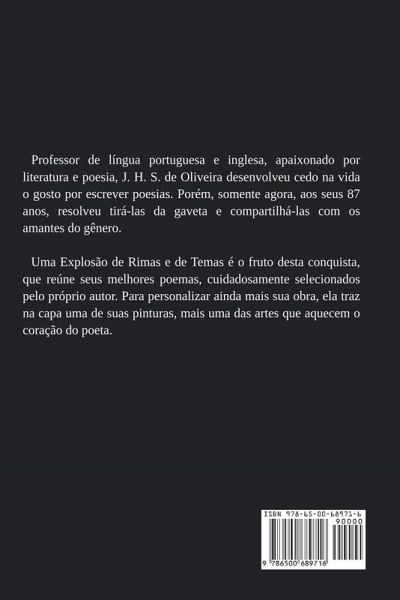 Professor de língua portuguesa e inglesa, apaixonado por literatura e poesia, J. H. S. de Oliveira desenvolveu cedo na vida o gosto por escrever poesias. Porém, somente agora, aos seus 87 anos, resolveu tirá-las da gaveta e compartilhá-las com os amantes do gênero.

Uma Explosão de Rimas e de Temas é o fruto desta conquista, que reúne seus melhores poemas, cuidadosamente selecionados pelo próprio autor. Para personalizar ainda mais sua obra, ela traz na capa uma de suas pinturas, mais uma das artes que aquecem o coração do poeta.

ISBN 978-65-00-68971-6
90000
9 786500 689716